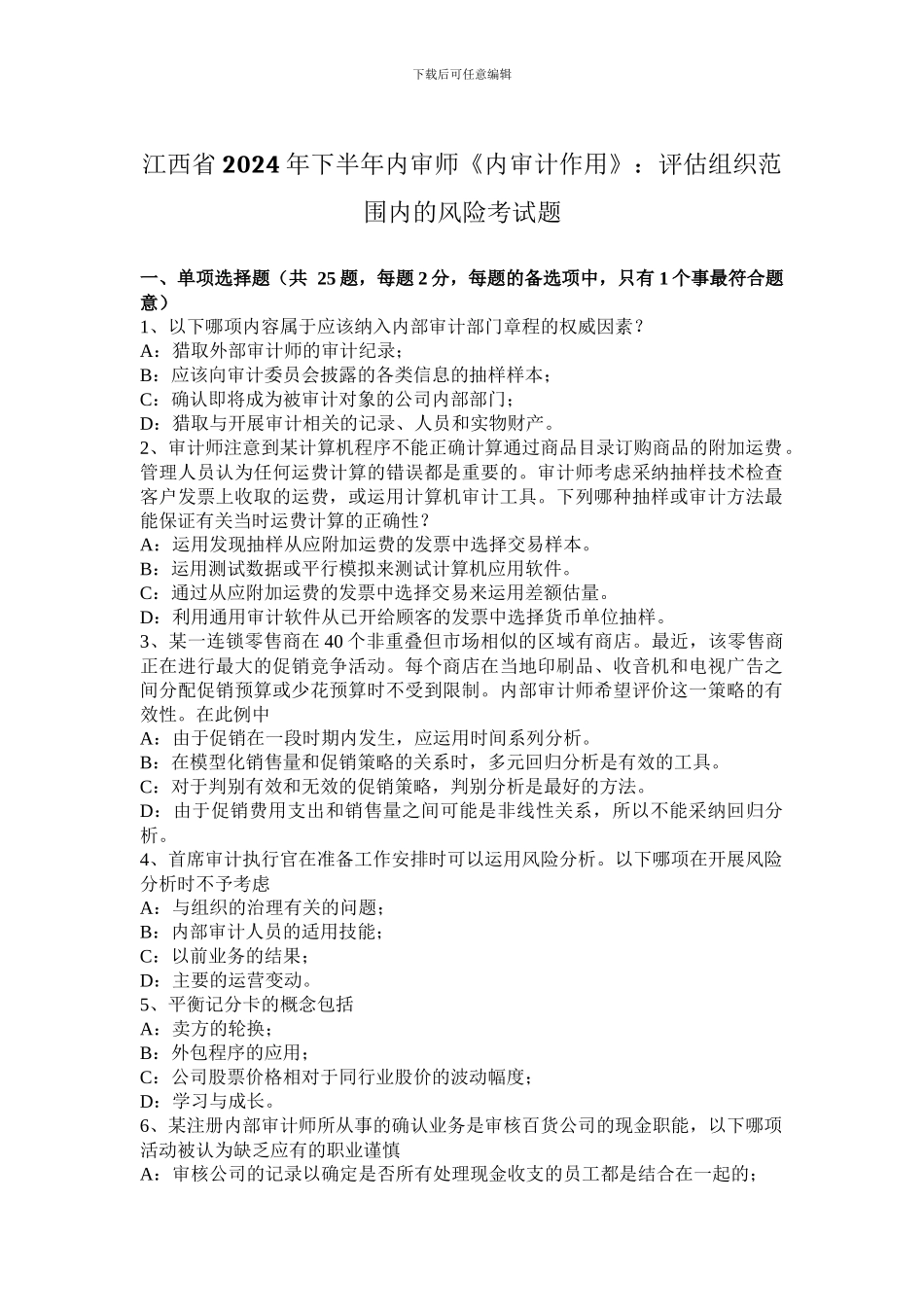 下载后可任意编辑

江西省2024年下半年内审师《内审计作用》：评估组织范围内的风险考试题

一、单项选择题（共 25题，每题2分，每题的备选项中，只有1个事最符合题意）
1、以下哪项内容属于应该纳入内部审计部门章程的权威因素？
A：猎取外部审计师的审计纪录；
B：应该向审计委员会披露的各类信息的抽样样本；
C：确认即将成为被审计对象的公司内部部门；
D：猎取与开展审计相关的记录、人员和实物财产。
2、审计师注意到某计算机程序不能正确计算通过商品目录订购商品的附加运费。管理人员认为任何运费计算的错误都是重要的。审计师考虑采纳抽样技术检查客户发票上收取的运费，或运用计算机审计工具。下列哪种抽样或审计方法最能保证有关当时运费计算的正确性？
A：运用发现抽样从应附加运费的发票中选择交易样本。
B：运用测试数据或平行模拟来测试计算机应用软件。
C：通过从应附加运费的发票中选择交易来运用差额估量。
D：利用通用审计软件从已开给顾客的发票中选择货币单位抽样。
3、某一连锁零售商在40个非重叠但市场相似的区域有商店。最近，该零售商正在进行最大的促销竞争活动。每个商店在当地印刷品、收音机和电视广告之间分配促销预算或少花预算时不受到限制。内部审计师希望评价这一策略的有效性。在此例中
A：由于促销在一段时期内发生，应运用时间系列分析。
B：在模型化销售量和促销策略的关系时，多元回归分析是有效的工具。
C：对于判别有效和无效的促销策略，判别分析是最好的方法。
D：由于促销费用支出和销售量之间可能是非线性关系，所以不能采纳回归分析。
4、首席审计执行官在准备工作安排时可以运用风险分析。以下哪项在开展风险分析时不予考虑
A：与组织的治理有关的问题；
B：内部审计人员的适用技能；
C：以前业务的结果；
D：主要的运营变动。
5、平衡记分卡的概念包括
A：卖方的轮换；
B：外包程序的应用；
C：公司股票价格相对于同行业股价的波动幅度；
D：学习与成长。
6、某注册内部审计师所从事的确认业务是审核百货公司的现金职能，以下哪项活动被认为缺乏应有的职业谨慎
A：审核公司的记录以确定是否所有处理现金收支的员工都是结合在一起的；